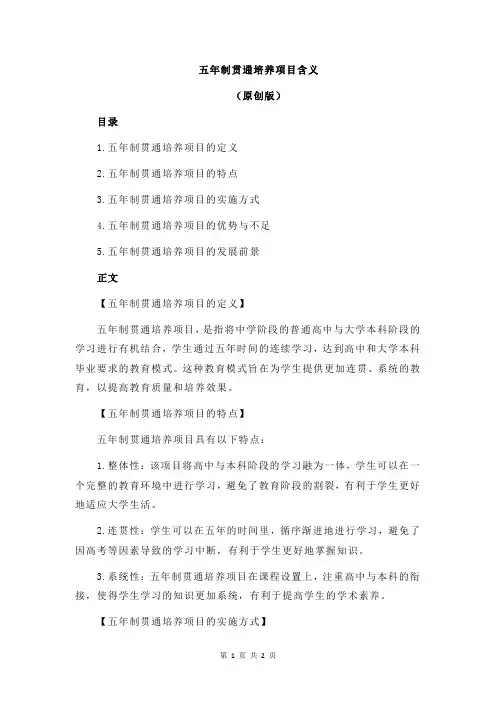 五年制贯通培养项目含义

（原创版）

目录

1.五年制贯通培养项目的定义

2.五年制贯通培养项目的特点

3.五年制贯通培养项目的实施方式

4.五年制贯通培养项目的优势与不足

5.五年制贯通培养项目的发展前景

正文

【五年制贯通培养项目的定义】

五年制贯通培养项目，是指将中学阶段的普通高中与大学本科阶段的学习进行有机结合，学生通过五年时间的连续学习，达到高中和大学本科毕业要求的教育模式。这种教育模式旨在为学生提供更加连贯、系统的教育，以提高教育质量和培养效果。

【五年制贯通培养项目的特点】

五年制贯通培养项目具有以下特点：

1.整体性：该项目将高中与本科阶段的学习融为一体，学生可以在一个完整的教育环境中进行学习，避免了教育阶段的割裂，有利于学生更好地适应大学生活。

2.连贯性：学生可以在五年的时间里，循序渐进地进行学习，避免了因高考等因素导致的学习中断，有利于学生更好地掌握知识。

3.系统性：五年制贯通培养项目在课程设置上，注重高中与本科的衔接，使得学生学习的知识更加系统，有利于提高学生的学术素养。

【五年制贯通培养项目的实施方式】

第 1 页 共 2 页